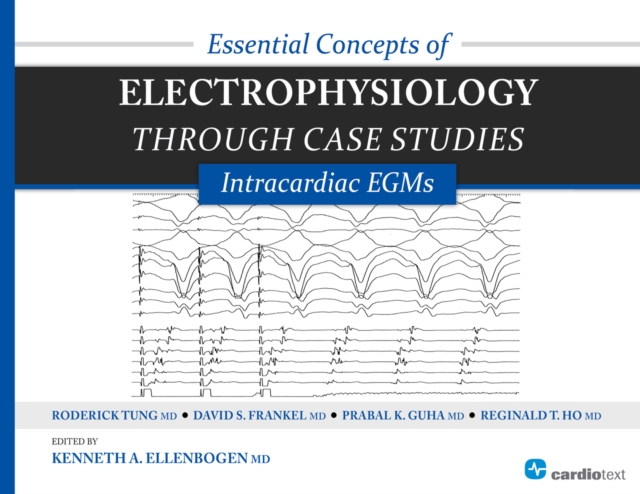 Essential Concepts of

ELECTROPHYSIOLOGY

THROUGH CASE STUDIES

Intracardiac EGMs

RODERICK TUNG MD • DAVID S. FRANKEL MD • PRABAL K. GUHA MD • REGINALD T. HO MD

EDITED BY

KENNETH A. ELLENBOGEN MD

cardiotext